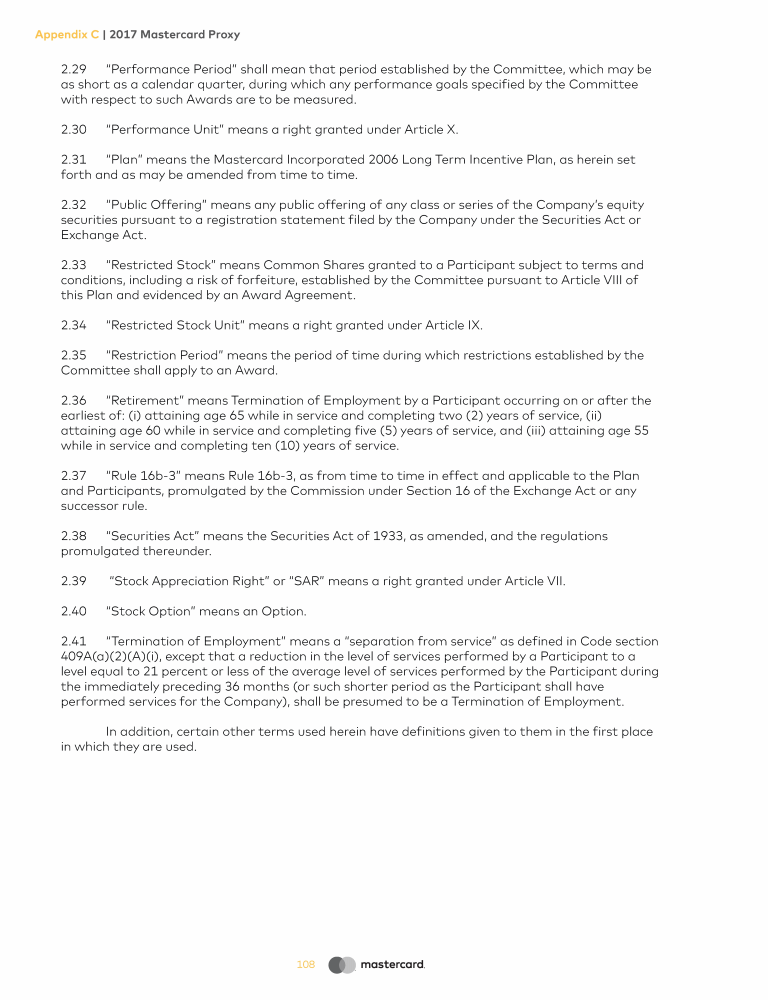 Appendix C | 2017 Mastercard Proxy

2.29 "Performance Period" shall mean that period established by the Committee, which may be as short as a calendar quarter, during which any performance goals specified by the Committee with respect to such Awards are to be measured.

2.30 "Performance Unit" means a right granted under Article X.

2.31 "Plan" means the Mastercard Incorporated 2006 Long Term Incentive Plan, as herein set forth and as may be amended from time to time.

2.32 "Public Offering" means any public offering of any class or series of the Company's equity securities pursuant to a registration statement filed by the Company under the Securities Act or Exchange Act.

2.33 "Restricted Stock" means Common Shares granted to a Participant subject to terms and conditions, including a risk of forfeiture, established by the Committee pursuant to Article VIII of this Plan and evidenced by an Award Agreement.

2.34 "Restricted Stock Unit" means a right granted under Article IX.

2.35 "Restriction Period" means the period of time during which restrictions established by the Committee shall apply to an Award.

2.36 "Retirement" means Termination of Employment by a Participant occurring on or after the earliest of: (i) attaining age 65 while in service and completing two (2) years of service, (ii) attaining age 60 while in service and completing five (5) years of service, and (iii) attaining age 55 while in service and completing ten (10) years of service.

2.37 "Rule 16b-3" means Rule 16b-3, as from time to time in effect and applicable to the Plan and Participants, promulgated by the Commission under Section 16 of the Exchange Act or any successor rule.

2.38 "Securities Act" means the Securities Act of 1933, as amended, and the regulations promulgated thereunder.

2.39 "Stock Appreciation Right" or "SAR" means a right granted under Article VII.

2.40 "Stock Option" means an Option.

2.41 "Termination of Employment" means a "separation from service" as defined in Code section 409A(a)(2)(A)(i), except that a reduction in the level of services performed by a Participant to a level equal to 21 percent or less of the average level of services performed by the Participant during the immediately preceding 36 months (or such shorter period as the Participant shall have performed services for the Company), shall be presumed to be a Termination of Employment.

In addition, certain other terms used herein have definitions given to them in the first place in which they are used.

108 mastercard.